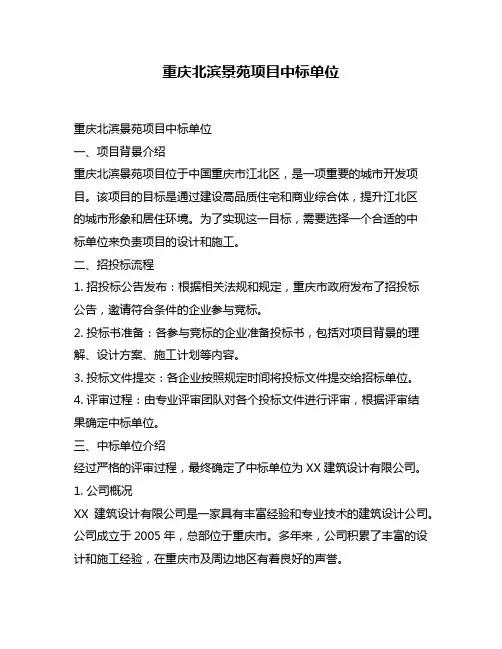 重庆北滨景苑项目中标单位

重庆北滨景苑项目中标单位

一、项目背景介绍

重庆北滨景苑项目位于中国重庆市江北区，是一项重要的城市开发项目。该项目的目标是通过建设高品质住宅和商业综合体，提升江北区的城市形象和居住环境。为了实现这一目标，需要选择一个合适的中标单位来负责项目的设计和施工。

二、招投标流程

1. 招投标公告发布：根据相关法规和规定，重庆市政府发布了招投标公告，邀请符合条件的企业参与竞标。

2. 投标书准备：各参与竞标的企业准备投标书，包括对项目背景的理解、设计方案、施工计划等内容。

3. 投标文件提交：各企业按照规定时间将投标文件提交给招标单位。

4. 评审过程：由专业评审团队对各个投标文件进行评审，根据评审结果确定中标单位。

三、中标单位介绍

经过严格的评审过程，最终确定了中标单位为 XX 建筑设计有限公司。

1. 公司概况

XX 建筑设计有限公司是一家具有丰富经验和专业技术的建筑设计公司。公司成立于 2005 年，总部位于重庆市。多年来，公司积累了丰富的设计和施工经验，在重庆市及周边地区有着良好的声誉。